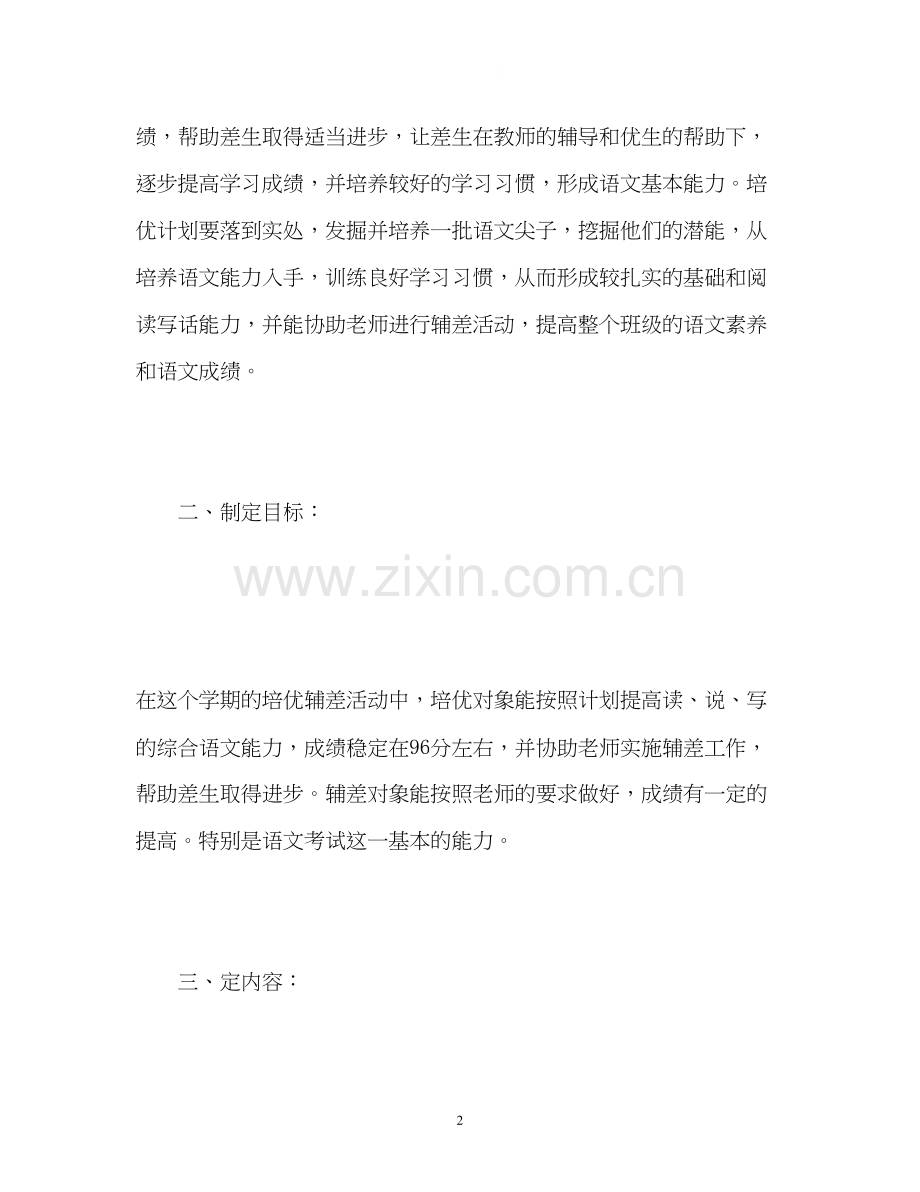 绩，帮助差生取得适当进步，让差生在教师的辅导和优生的帮助下，逐步提高学习成绩，并培养较好的学习习惯，形成语文基本能力。培优计划要落到实处，发掘并培养一批语文尖子，挖掘他们的潜能，从培养语文能力入手，训练良好学习习惯，从而形成较扎实的基础和阅读写话能力，并能协助老师进行辅差活动，提高整个班级的语文素养和语文成绩。

二、制定目标：

www.zixin.com.cn

在这个学期的培优辅差活动中，培优对象能按照计划提高读、说、写的综合语文能力，成绩稳定在96分左右，并协助老师实施辅差工作，帮助差生取得进步。辅差对象能按照老师的要求做好，成绩有一定的提高。特别是语文考试这一基本的能力。

三、定内容：

2